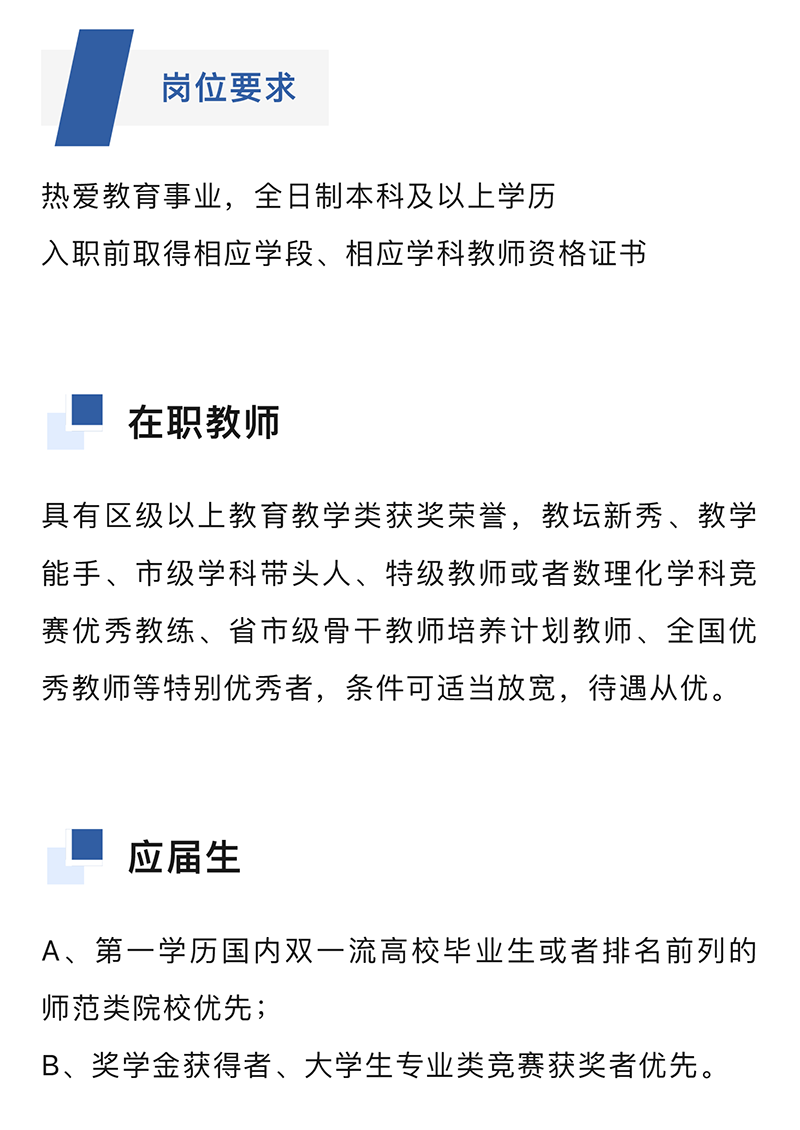 岗位要求

热爱教育事业，全日制本科及以上学历
入职前取得相应学段、相应学科教师资格证书

在职教师

具有区级以上教育教学类获奖荣誉，教坛新秀、教学能手、市级学科带头人、特级教师或者数理化学科竞赛优秀教练、省市级骨干教师培养计划教师、全国优秀教师等特别优秀者，条件可适当放宽，待遇从优。

应届生

A、第一学历国内双一流高校毕业生或者排名前列的师范类院校优先；
B、奖学金获得者、大学生专业类竞赛获奖者优先。